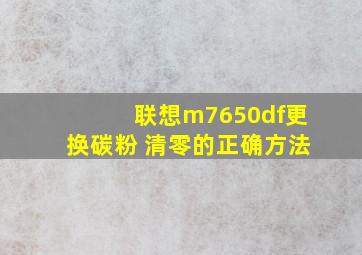 联想m7650df更换碳粉 清零的正确方法